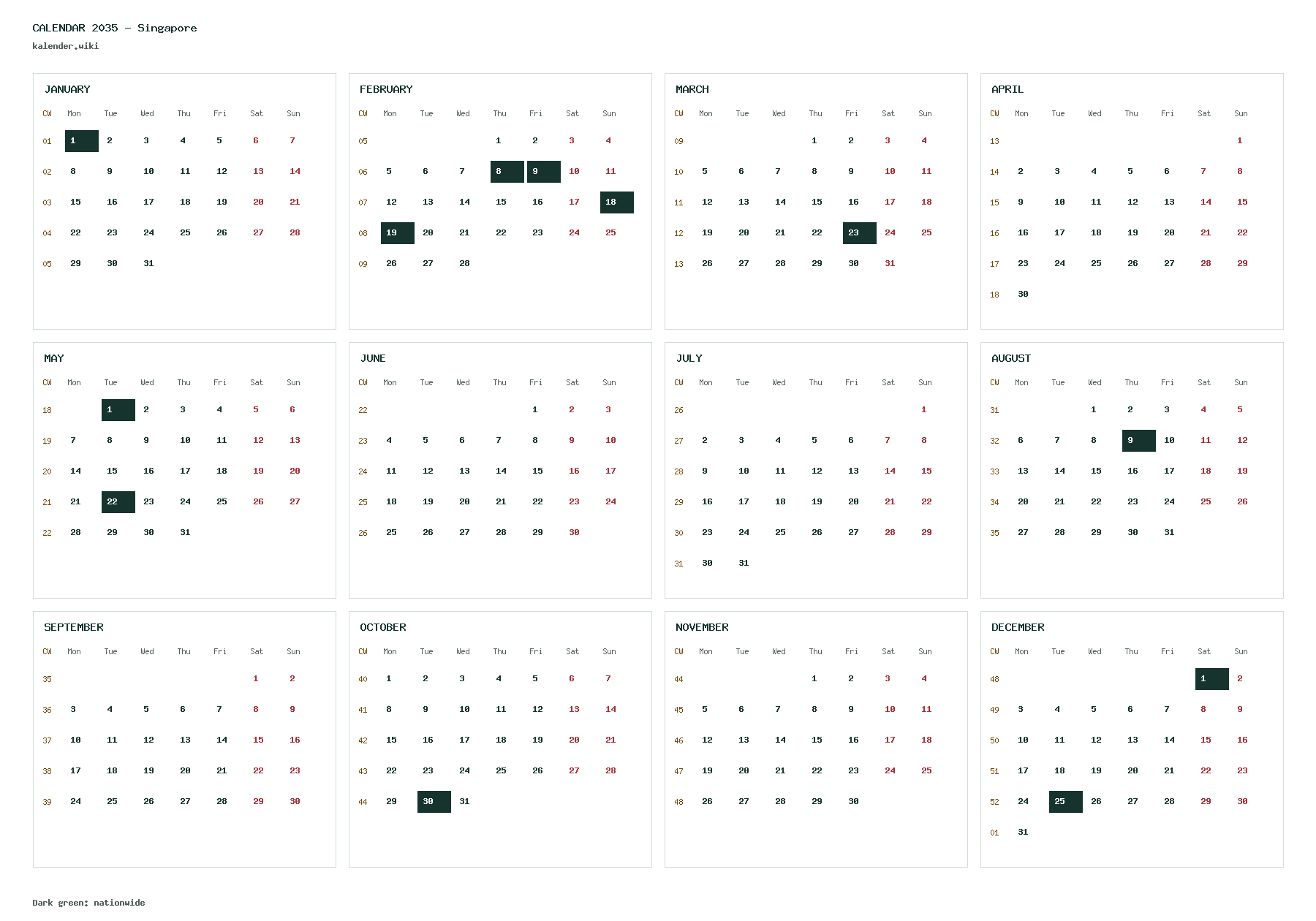 CALENDAR 2035 - Singapore

kalender.wiki

JANUARY

| CW | Mon | Tue | Wed | Thu | Fri | Sat | Sun |
|---|---|---|---|---|---|---|---|
| 01 | 1 | 2 | 3 | 4 | 5 | 6 | 7 |
| 02 | 8 | 9 | 10 | 11 | 12 | 13 | 14 |
| 03 | 15 | 16 | 17 | 18 | 19 | 20 | 21 |
| 04 | 22 | 23 | 24 | 25 | 26 | 27 | 28 |
| 05 | 29 | 30 | 31 | | | | |

FEBRUARY

| CW | Mon | Tue | Wed | Thu | Fri | Sat | Sun |
|---|---|---|---|---|---|---|---|
| 05 | | | | 1 | 2 | 3 | 4 |
| 06 | 5 | 6 | 7 | 8 | 9 | 10 | 11 |
| 07 | 12 | 13 | 14 | 15 | 16 | 17 | 18 |
| 08 | 19 | 20 | 21 | 22 | 23 | 24 | 25 |
| 09 | 26 | 27 | 28 | | | | |

MARCH

| CW | Mon | Tue | Wed | Thu | Fri | Sat | Sun |
|---|---|---|---|---|---|---|---|
| 09 | | | | 1 | 2 | 3 | 4 |
| 10 | 5 | 6 | 7 | 8 | 9 | 10 | 11 |
| 11 | 12 | 13 | 14 | 15 | 16 | 17 | 18 |
| 12 | 19 | 20 | 21 | 22 | 23 | 24 | 25 |
| 13 | 26 | 27 | 28 | 29 | 30 | 31 | |

APRIL

| CW | Mon | Tue | Wed | Thu | Fri | Sat | Sun |
|---|---|---|---|---|---|---|---|
| 13 | | | | | | | 1 |
| 14 | 2 | 3 | 4 | 5 | 6 | 7 | 8 |
| 15 | 9 | 10 | 11 | 12 | 13 | 14 | 15 |
| 16 | 16 | 17 | 18 | 19 | 20 | 21 | 22 |
| 17 | 23 | 24 | 25 | 26 | 27 | 28 | 29 |
| 18 | 30 | | | | | | |

MAY

| CW | Mon | Tue | Wed | Thu | Fri | Sat | Sun |
|---|---|---|---|---|---|---|---|
| 18 | | 1 | 2 | 3 | 4 | 5 | 6 |
| 19 | 7 | 8 | 9 | 10 | 11 | 12 | 13 |
| 20 | 14 | 15 | 16 | 17 | 18 | 19 | 20 |
| 21 | 21 | 22 | 23 | 24 | 25 | 26 | 27 |
| 22 | 28 | 29 | 30 | 31 | | | |

JUNE

| CW | Mon | Tue | Wed | Thu | Fri | Sat | Sun |
|---|---|---|---|---|---|---|---|
| 22 | | | | | 1 | 2 | 3 |
| 23 | 4 | 5 | 6 | 7 | 8 | 9 | 10 |
| 24 | 11 | 12 | 13 | 14 | 15 | 16 | 17 |
| 25 | 18 | 19 | 20 | 21 | 22 | 23 | 24 |
| 26 | 25 | 26 | 27 | 28 | 29 | 30 | |

JULY

| CW | Mon | Tue | Wed | Thu | Fri | Sat | Sun |
|---|---|---|---|---|---|---|---|
| 26 | | | | | | | 1 |
| 27 | 2 | 3 | 4 | 5 | 6 | 7 | 8 |
| 28 | 9 | 10 | 11 | 12 | 13 | 14 | 15 |
| 29 | 16 | 17 | 18 | 19 | 20 | 21 | 22 |
| 30 | 23 | 24 | 25 | 26 | 27 | 28 | 29 |
| 31 | 30 | 31 | | | | | |

AUGUST

| CW | Mon | Tue | Wed | Thu | Fri | Sat | Sun |
|---|---|---|---|---|---|---|---|
| 31 | | | 1 | 2 | 3 | 4 | 5 |
| 32 | 6 | 7 | 8 | 9 | 10 | 11 | 12 |
| 33 | 13 | 14 | 15 | 16 | 17 | 18 | 19 |
| 34 | 20 | 21 | 22 | 23 | 24 | 25 | 26 |
| 35 | 27 | 28 | 29 | 30 | 31 | | |

SEPTEMBER

| CW | Mon | Tue | Wed | Thu | Fri | Sat | Sun |
|---|---|---|---|---|---|---|---|
| 35 | | | | | | 1 | 2 |
| 36 | 3 | 4 | 5 | 6 | 7 | 8 | 9 |
| 37 | 10 | 11 | 12 | 13 | 14 | 15 | 16 |
| 38 | 17 | 18 | 19 | 20 | 21 | 22 | 23 |
| 39 | 24 | 25 | 26 | 27 | 28 | 29 | 30 |

OCTOBER

| CW | Mon | Tue | Wed | Thu | Fri | Sat | Sun |
|---|---|---|---|---|---|---|---|
| 40 | 1 | 2 | 3 | 4 | 5 | 6 | 7 |
| 41 | 8 | 9 | 10 | 11 | 12 | 13 | 14 |
| 42 | 15 | 16 | 17 | 18 | 19 | 20 | 21 |
| 43 | 22 | 23 | 24 | 25 | 26 | 27 | 28 |
| 44 | 29 | 30 | 31 | | | | |

NOVEMBER

| CW | Mon | Tue | Wed | Thu | Fri | Sat | Sun |
|---|---|---|---|---|---|---|---|
| 44 | | | | 1 | 2 | 3 | 4 |
| 45 | 5 | 6 | 7 | 8 | 9 | 10 | 11 |
| 46 | 12 | 13 | 14 | 15 | 16 | 17 | 18 |
| 47 | 19 | 20 | 21 | 22 | 23 | 24 | 25 |
| 48 | 26 | 27 | 28 | 29 | 30 | | |

DECEMBER

| CW | Mon | Tue | Wed | Thu | Fri | Sat | Sun |
|---|---|---|---|---|---|---|---|
| 48 | | | | | | 1 | 2 |
| 49 | 3 | 4 | 5 | 6 | 7 | 8 | 9 |
| 50 | 10 | 11 | 12 | 13 | 14 | 15 | 16 |
| 51 | 17 | 18 | 19 | 20 | 21 | 22 | 23 |
| 52 | 24 | 25 | 26 | 27 | 28 | 29 | 30 |
| 01 | 31 | | | | | | |

Dark green: nationwide